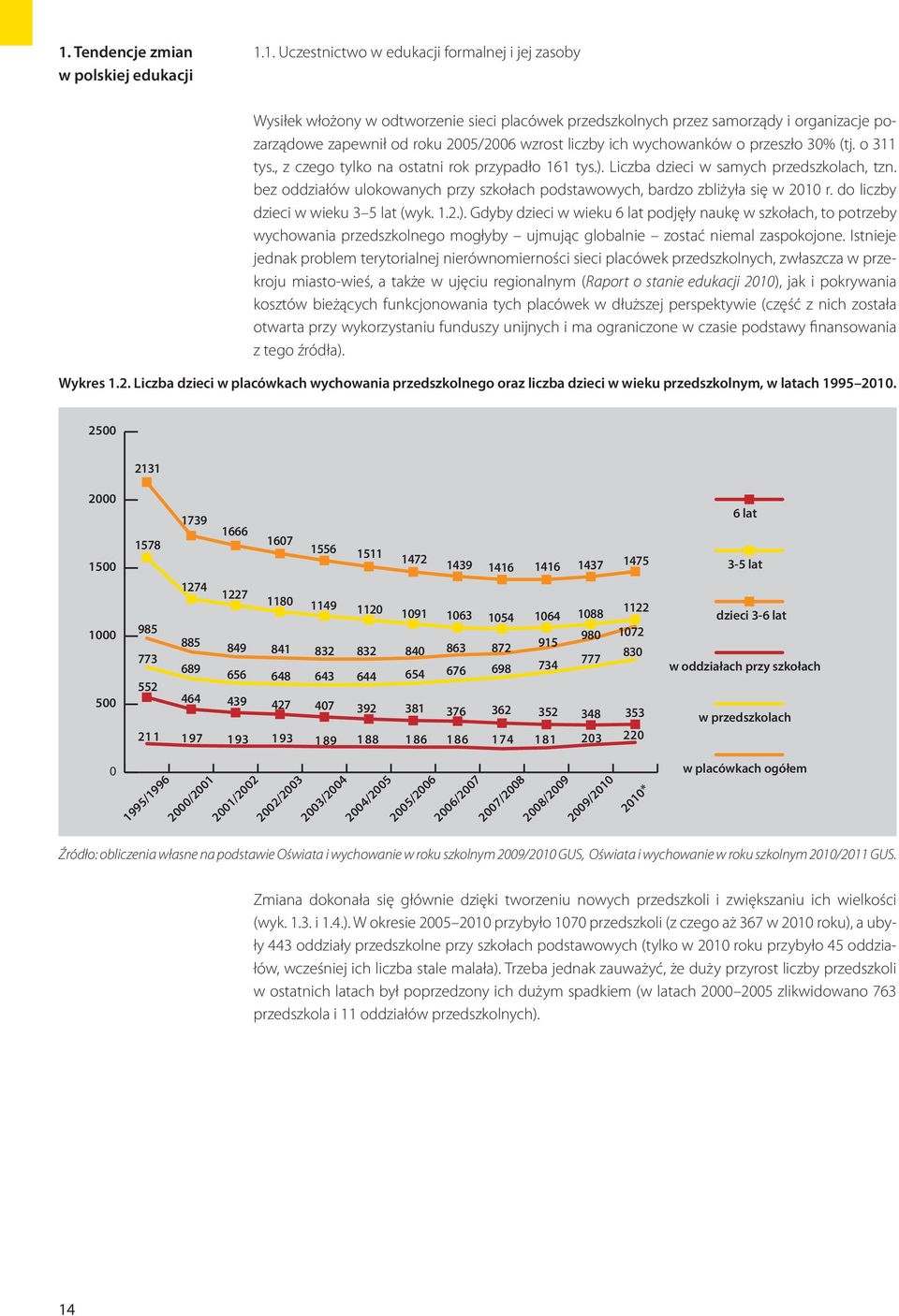 1. Tendencje zmian w polskiej edukacji

1.1. Uczestnictwo w edukacji formalnej i jej zasoby

Wysiłek włożony w odtworzenie sieci placówek przedszkolnych przez samorządy i organizacje pozarządowe zapewnił od roku 2005/2006 wzrost liczby ich wychowanków o przeszło 30% (tj. o 311 tys., z czego tylko na ostatni rok przypadło 161 tys.). Liczba dzieci w samych przedszkolach, tzn. bez oddziałów ulokowanych przy szkołach podstawowych, bardzo zbliżyła się w 2010 r. do liczby dzieci w wieku 3–5 lat (wyk. 1.2.). Gdyby dzieci w wieku 6 lat podjęły naukę w szkołach, to potrzeby wychowania przedszkolnego mogłyby – ujmując globalnie – zostać niemal zaspokojone. Istnieje jednak problem terytorialnej nierównomierności sieci placówek przedszkolnych, zwłaszcza w przekroju miasto-wieś, a także w ujęciu regionalnym (Raport o stanie edukacji 2010), jak i pokrywania kosztów bieżących funkcjonowania tych placówek w dłuższej perspektywie (część z nich została otwarta przy wykorzystaniu funduszy unijnych i ma ograniczone w czasie podstawy finansowania z tego źródła).

Wykres 1.2. Liczba dzieci w placówkach wychowania przedszkolnego oraz liczba dzieci w wieku przedszkolnym, w latach 1995–2010.

2500
2000
1500
1000
500
0

2131
1739 1666 1607 1556 1511 1472 1439 1416 1416 1437 1475
1578
1274 1227 1180 1149 1120 1091 1063 1054 1064 1088 1122
985
885 849 841 832 832 840 863 872 915 980 1072
773
689 656 648 643 644 654 676 698 734 777 830
552
464 439 427 407 392 381 376 362 352 348 353
211 197 193 193 189 188 186 186 174 181 203 220

1995/1996 2000/2001 2001/2002 2002/2003 2003/2004 2004/2005 2005/2006 2006/2007 2007/2008 2008/2009 2009/2010 2010*

6 lat
3-5 lat
dzieci 3-6 lat
w oddziałach przy szkołach
w przedszkolach
w placówkach ogółem

Źródło: obliczenia własne na podstawie Oświata i wychowanie w roku szkolnym 2009/2010 GUS, Oświata i wychowanie w roku szkolnym 2010/2011 GUS.

Zmiana dokonała się głównie dzięki tworzeniu nowych przedszkoli i zwiększaniu ich wielkości (wyk. 1.3. i 1.4.). W okresie 2005–2010 przybyło 1070 przedszkoli (z czego aż 367 w 2010 roku), a ubyły 443 oddziały przedszkolne przy szkołach podstawowych (tylko w 2010 roku przybyło 45 oddziałów, wcześniej ich liczba stale malała). Trzeba jednak zauważyć, że duży przyrost liczby przedszkoli w ostatnich latach był poprzedzony ich dużym spadkiem (w latach 2000–2005 zlikwidowano 763 przedszkola i 11 oddziałów przedszkolnych).

14